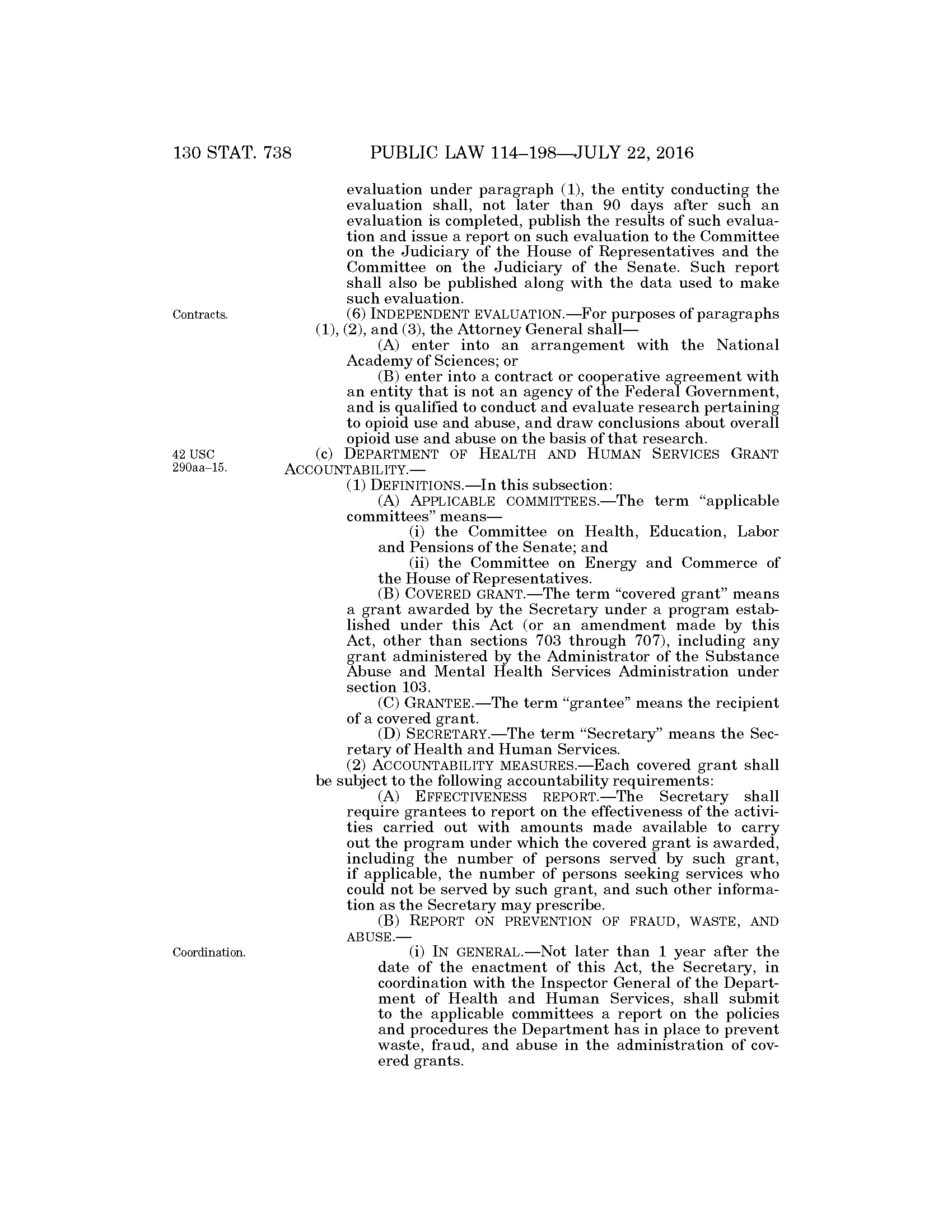 130 STAT. 738 PUBLIC LAW 114–198—JULY 22, 2016

evaluation under paragraph (1), the entity conducting the evaluation shall, not later than 90 days after such an evaluation is completed, publish the results of such evaluation and issue a report on such evaluation to the Committee on the Judiciary of the House of Representatives and the Committee on the Judiciary of the Senate. Such report shall also be published along with the data used to make such evaluation.

Contracts.

(6) INDEPENDENT EVALUATION.—For purposes of paragraphs (1), (2), and (3), the Attorney General shall—

(A) enter into an arrangement with the National Academy of Sciences; or

(B) enter into a contract or cooperative agreement with an entity that is not an agency of the Federal Government, and is qualified to conduct and evaluate research pertaining to opioid use and abuse, and draw conclusions about overall opioid use and abuse on the basis of that research.

42 USC 290aa–15.

(c) DEPARTMENT OF HEALTH AND HUMAN SERVICES GRANT ACCOUNTABILITY.—

(1) DEFINITIONS.—In this subsection:

(A) APPLICABLE COMMITTEES.—The term "applicable committees" means—

(i) the Committee on Health, Education, Labor and Pensions of the Senate; and

(ii) the Committee on Energy and Commerce of the House of Representatives.

(B) COVERED GRANT.—The term "covered grant" means a grant awarded by the Secretary under a program established under this Act (or an amendment made by this Act, other than sections 703 through 707), including any grant administered by the Administrator of the Substance Abuse and Mental Health Services Administration under section 103.

(C) GRANTEE.—The term "grantee" means the recipient of a covered grant.

(D) SECRETARY.—The term "Secretary" means the Secretary of Health and Human Services.

(2) ACCOUNTABILITY MEASURES.—Each covered grant shall be subject to the following accountability requirements:

(A) EFFECTIVENESS REPORT.—The Secretary shall require grantees to report on the effectiveness of the activities carried out with amounts made available to carry out the program under which the covered grant is awarded, including the number of persons served by such grant, if applicable, the number of persons seeking services who could not be served by such grant, and such other information as the Secretary may prescribe.

(B) REPORT ON PREVENTION OF FRAUD, WASTE, AND ABUSE.—

Coordination.

(i) IN GENERAL.—Not later than 1 year after the date of the enactment of this Act, the Secretary, in coordination with the Inspector General of the Department of Health and Human Services, shall submit to the applicable committees a report on the policies and procedures the Department has in place to prevent waste, fraud, and abuse in the administration of covered grants.